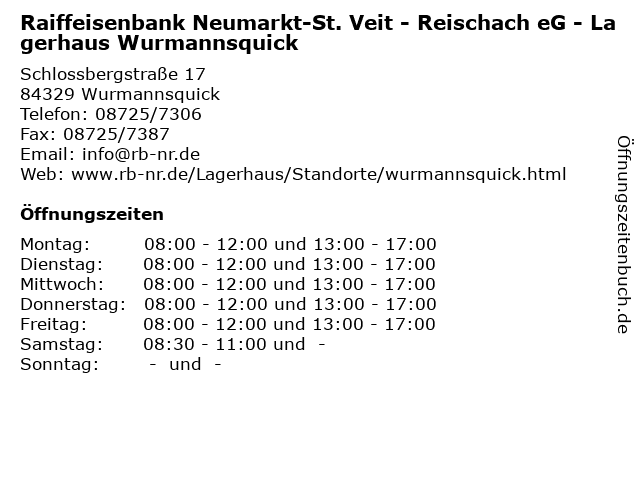 Raiffeisenbank Neumarkt-St. Veit - Reischach eG - Lagerhaus Wurmannsquick

Schlossbergstraße 17
84329 Wurmannsquick
Telefon: 08725/7306
Fax: 08725/7387
Email: info@rb-nr.de
Web: www.rb-nr.de/Lagerhaus/Standorte/wurmannsquick.html

Öffnungszeiten

Montag: 08:00 - 12:00 und 13:00 - 17:00
Dienstag: 08:00 - 12:00 und 13:00 - 17:00
Mittwoch: 08:00 - 12:00 und 13:00 - 17:00
Donnerstag: 08:00 - 12:00 und 13:00 - 17:00
Freitag: 08:00 - 12:00 und 13:00 - 17:00
Samstag: 08:30 - 11:00 und -
Sonntag: - und -

Öffnungszeitenbuch.de